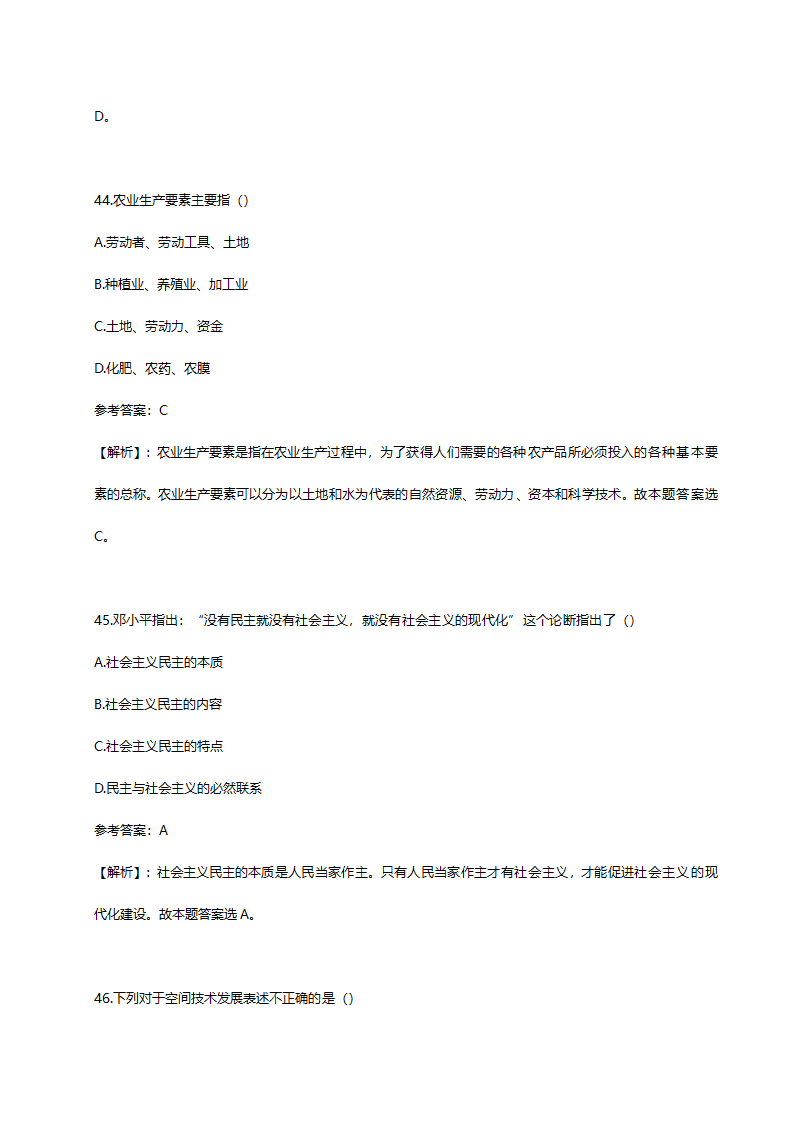 D。

44.农业生产要素主要指（）

A.劳动者、劳动工具、土地

B.种植业、养殖业、加工业

C.土地、劳动力、资金

D.化肥、农药、农膜

参考答案：C

【解析】：农业生产要素是指在农业生产过程中，为了获得人们需要的各种农产品所必须投入的各种基本要素的总称。农业生产要素可以分为以土地和水为代表的自然资源、劳动力、资本和科学技术。故本题答案选C。

45.邓小平指出：“没有民主就没有社会主义，就没有社会主义的现代化”这个论断指出了（）

A.社会主义民主的本质

B.社会主义民主的内容

C.社会主义民主的特点

D.民主与社会主义的必然联系

参考答案：A

【解析】：社会主义民主的本质是人民当家作主。只有人民当家作主才有社会主义，才能促进社会主义的现代化建设。故本题答案选A。

46.下列对于空间技术发展表述不正确的是（）